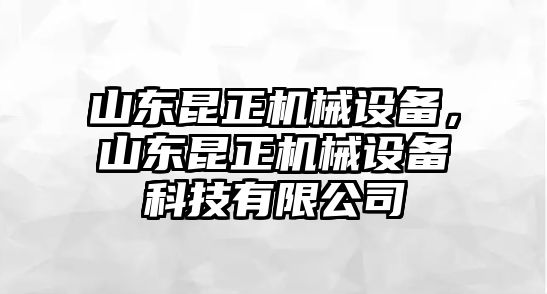 山东昆正机械设备，山东昆正机械设备科技有限公司